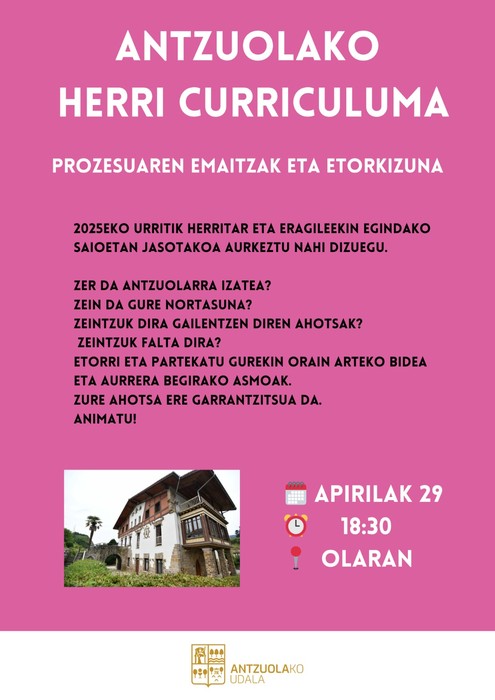 ANTZUOLAKO HERRI CURRICULUMA

PROZESUAREN EMAITZAK ETA ETORKIZUNA

2025EKO URRITIK HERRITAR ETA ERAGILEEKIN EGINDAKO SAIOETAN JASOTAKOA AURKEZTU NAHI DIZUEGU.

ZER DA ANTZUOLARRA IZATEA?
ZEIN DA GURE NORTASUNA?
ZEINTZUK DIRA GAILENTZEN DIREN AHOTSAK?
ZEINTZUK FALTA DIRA?
ETORRI ETA PARTEKATU GUREKIN ORAIN ARTEKO BIDEA ETA AURRERA BEGIRAKO ASMOAK.
ZURE AHOTSA ERE GARRANTZITSUA DA.
ANIMATU!

APIRILAK 29
18:30
OLARAN

ANTZUOLAKO UDALA